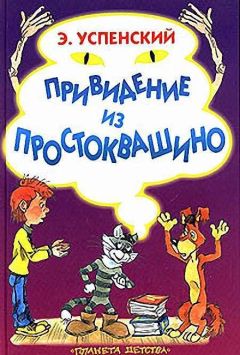 Э. УСПЕНСКИЙ

ПРИВИДЕНИЕ
ИЗ
ПРОСТОКВАШИНО

«ПЛАНЕТА ДЕТСТВА»